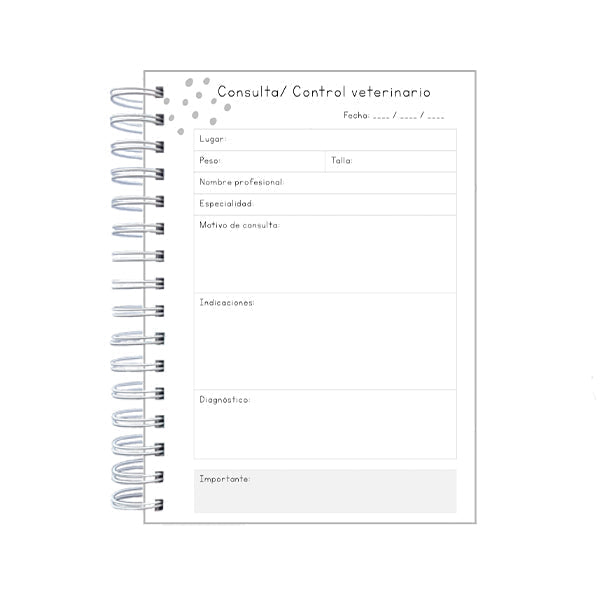 Consulta/ Control veterinario

Fecha: ____ / ____ / ____

Lugar:

Peso: Talla:

Nombre profesional:

Especialidad:

Motivo de consulta:

Indicaciones:

Diagnóstico:

Importante: